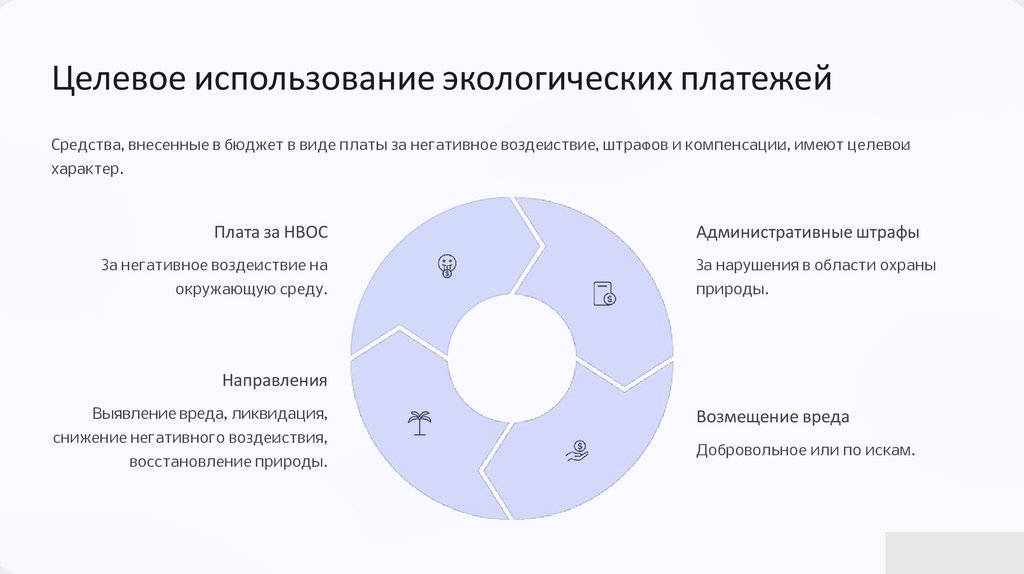 Целевое использование экологических платежей

Средства, внесенные в бюджет в виде платы за негативное воздеиствие, штрафов и компенсации, имеют целевои характер.

Плата за НВОС

За негативное воздеиствие на окружающую среду.

Направления

Выявление вреда, ликвидация, снижение негативного воздеиствия, восстановление природы.

Административные штрафы

За нарушения в области охраны природы.

Возмещение вреда

Добровольное или по искам.